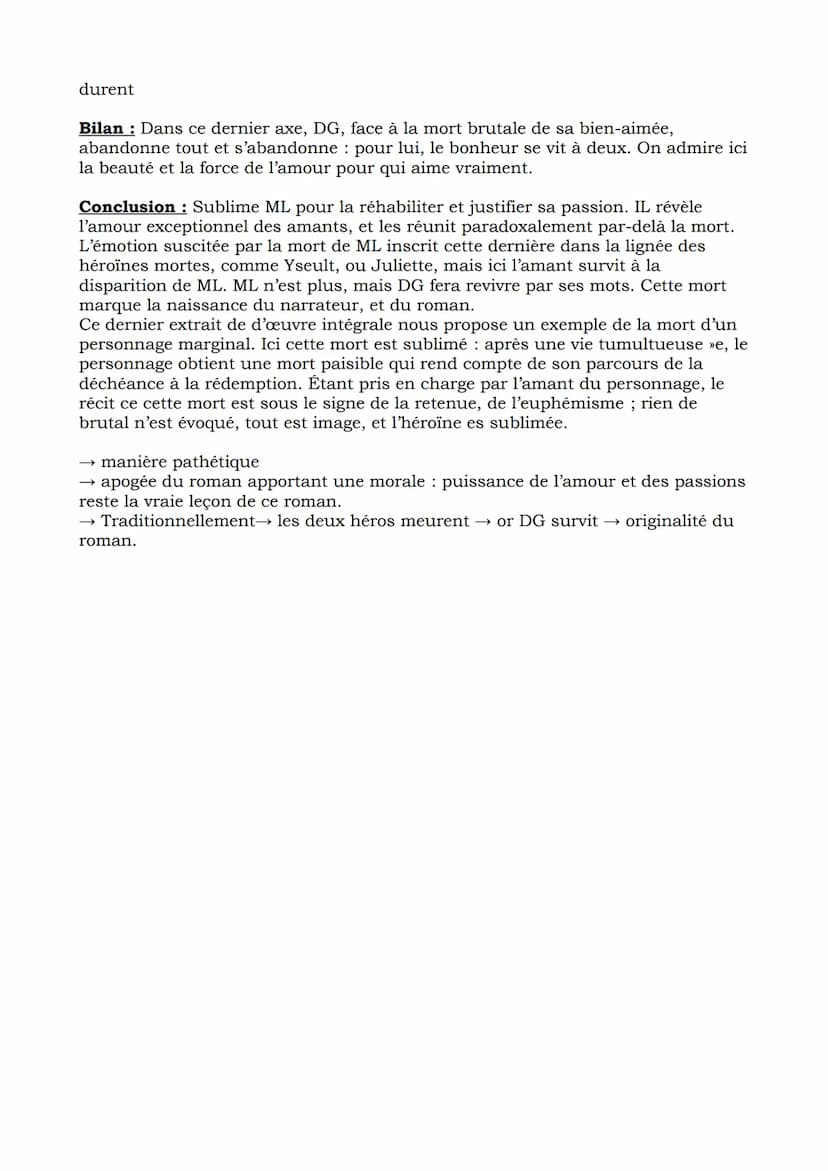 durent

Bilan : Dans ce dernier axe, DG, face à la mort brutale de sa bien-aimée, abandonne tout et s'abandonne : pour lui, le bonheur se vit à deux. On admire ici la beauté et la force de l'amour pour qui aime vraiment.

Conclusion : Sublime ML pour la réhabiliter et justifier sa passion. IL révèle l'amour exceptionnel des amants, et les réunit paradoxalement par-delà la mort. L'émotion suscitée par la mort de ML inscrit cette dernière dans la lignée des héroïnes mortes, comme Yseult, ou Juliette, mais ici l'amant survit à la disparition de ML. ML n'est plus, mais DG fera revivre par ses mots. Cette mort marque la naissance du narrateur, et du roman.
Ce dernier extrait de d'œuvre intégrale nous propose un exemple de la mort d'un personnage marginal. Ici cette mort est sublimé : après une vie tumultueuse »e, le personnage obtient une mort paisible qui rend compte de son parcours de la déchéance à la rédemption. Étant pris en charge par l'amant du personnage, le récit ce cette mort est sous le signe de la retenue, de l'euphémisme ; rien de brutal n'est évoqué, tout est image, et l'héroïne es sublimée.

→ manière pathétique
→ apogée du roman apportant une morale : puissance de l'amour et des passions reste la vraie leçon de ce roman.
→ Traditionnellement→ les deux héros meurent → or DG survit → originalité du roman.